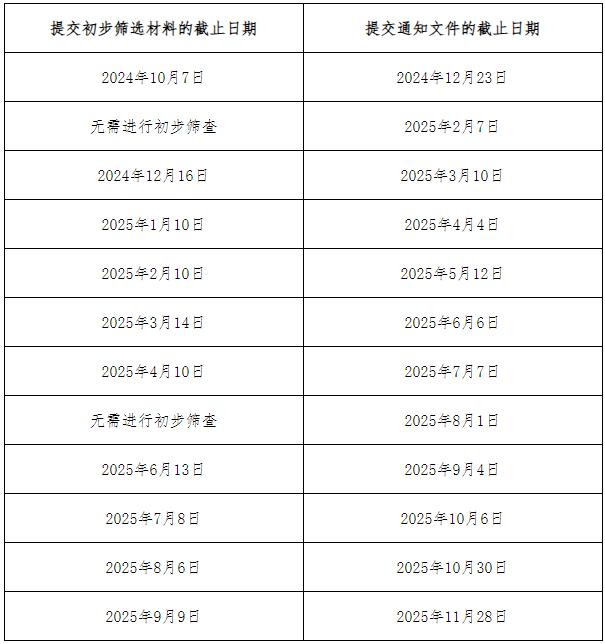 | 提交初步筛选材料的截止日期 | 提交通知文件的截止日期 |
|---|---|
| 2024年10月7日 | 2024年12月23日 |
| 无需进行初步筛查 | 2025年2月7日 |
| 2024年12月16日 | 2025年3月10日 |
| 2025年1月10日 | 2025年4月4日 |
| 2025年2月10日 | 2025年5月12日 |
| 2025年3月14日 | 2025年6月6日 |
| 2025年4月10日 | 2025年7月7日 |
| 无需进行初步筛查 | 2025年8月1日 |
| 2025年6月13日 | 2025年9月4日 |
| 2025年7月8日 | 2025年10月6日 |
| 2025年8月6日 | 2025年10月30日 |
| 2025年9月9日 | 2025年11月28日 |